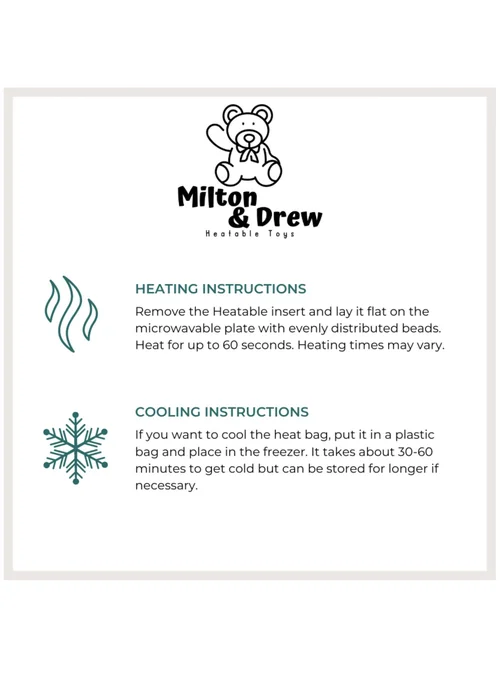 Milton & Drew
Heatable Toys

HEATING INSTRUCTIONS
Remove the Heatable insert and lay it flat on the microwavable plate with evenly distributed beads. Heat for up to 60 seconds. Heating times may vary.

COOLING INSTRUCTIONS
If you want to cool the heat bag, put it in a plastic bag and place in the freezer. It takes about 30-60 minutes to get cold but can be stored for longer if necessary.